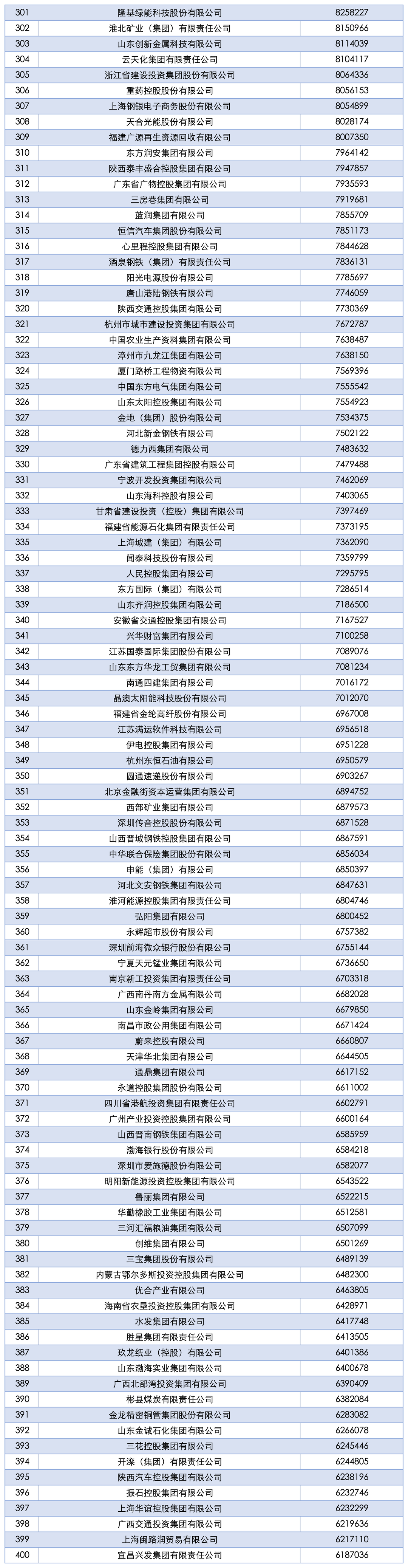 | 301 | 隆基绿能科技股份有限公司 | 8258227 |
|---|---|---|
| 302 | 淮北矿业（集团）有限责任公司 | 8150966 |
| 303 | 山东创新金属科技有限公司 | 8114039 |
| 304 | 云天化集团有限责任公司 | 8104117 |
| 305 | 浙江省建设投资集团股份有限公司 | 8064336 |
| 306 | 重药控股股份有限公司 | 8056153 |
| 307 | 上海钢银电子商务股份有限公司 | 8054899 |
| 308 | 天合光能股份有限公司 | 8028174 |
| 309 | 福建广源再生资源回收有限公司 | 8007350 |
| 310 | 东方润安集团有限公司 | 7964142 |
| 311 | 陕西泰丰盛合控股集团有限公司 | 7947857 |
| 312 | 广东省广物控股集团有限公司 | 7935593 |
| 313 | 三房巷集团有限公司 | 7919681 |
| 314 | 蓝润集团有限公司 | 7855709 |
| 315 | 恒信汽车集团股份有限公司 | 7851173 |
| 316 | 心里程控股集团有限公司 | 7844628 |
| 317 | 酒泉钢铁（集团）有限责任公司 | 7836131 |
| 318 | 阳光电源股份有限公司 | 7785697 |
| 319 | 唐山港陆钢铁有限公司 | 7746059 |
| 320 | 陕西交通控股集团有限公司 | 7730369 |
| 321 | 杭州市城市建设投资集团有限公司 | 7672787 |
| 322 | 中国农业生产资料集团有限公司 | 7638487 |
| 323 | 漳州市九龙江集团有限公司 | 7638150 |
| 324 | 厦门路桥工程物资有限公司 | 7569396 |
| 325 | 中国东方电气集团有限公司 | 7555542 |
| 326 | 山东太阳控股集团有限公司 | 7554923 |
| 327 | 金地（集团）股份有限公司 | 7534375 |
| 328 | 河北新金钢铁有限公司 | 7502122 |
| 329 | 德力西集团有限公司 | 7483632 |
| 330 | 广东省建筑工程集团控股有限公司 | 7479488 |
| 331 | 宁波开发投资集团有限公司 | 7462069 |
| 332 | 山东海科控股有限公司 | 7403065 |
| 333 | 甘肃省建设投资（控股）集团有限公司 | 7397469 |
| 334 | 福建省能源石化集团有限责任公司 | 7373195 |
| 335 | 上海城建（集团）有限公司 | 7362090 |
| 336 | 闻泰科技股份有限公司 | 7359799 |
| 337 | 人民控股集团有限公司 | 7295795 |
| 338 | 东方国际（集团）有限公司 | 7286514 |
| 339 | 山东齐润控股集团有限公司 | 7186500 |
| 340 | 安徽省交通控股集团有限公司 | 7167527 |
| 341 | 兴华财富集团有限公司 | 7100258 |
| 342 | 江苏国泰国际集团股份有限公司 | 7089076 |
| 343 | 山东东方华龙工贸集团有限公司 | 7081234 |
| 344 | 南通四建集团有限公司 | 7016172 |
| 345 | 晶澳太阳能科技股份有限公司 | 7012070 |
| 346 | 福建省金纶高纤股份有限公司 | 6967008 |
| 347 | 江苏满运软件科技有限公司 | 6956518 |
| 348 | 伊电控股集团有限公司 | 6951228 |
| 349 | 杭州东恒石油有限公司 | 6950579 |
| 350 | 圆通速递股份有限公司 | 6903267 |
| 351 | 北京金融街资本运营集团有限公司 | 6894752 |
| 352 | 西部矿业集团有限公司 | 6879573 |
| 353 | 深圳传音控股股份有限公司 | 6871528 |
| 354 | 山西晋城钢铁控股集团有限公司 | 6867591 |
| 355 | 中华联合保险集团股份有限公司 | 6856034 |
| 356 | 申能（集团）有限公司 | 6850397 |
| 357 | 河北文安钢铁集团有限公司 | 6847631 |
| 358 | 淮河能源控股集团有限责任公司 | 6804746 |
| 359 | 弘阳集团有限公司 | 6800452 |
| 360 | 永辉超市股份有限公司 | 6757382 |
| 361 | 深圳前海微众银行股份有限公司 | 6755144 |
| 362 | 宁夏天元锰业集团有限公司 | 6736650 |
| 363 | 南京新工投资集团有限责任公司 | 6703318 |
| 364 | 广西南丹南方金属有限公司 | 6682028 |
| 365 | 山东金岭集团有限公司 | 6679850 |
| 366 | 南昌市政公用集团有限公司 | 6671424 |
| 367 | 蔚来控股有限公司 | 6660807 |
| 368 | 天津华北集团有限公司 | 6644505 |
| 369 | 通鼎集团有限公司 | 6617152 |
| 370 | 永道控股集团股份有限公司 | 6611002 |
| 371 | 四川省港航投资集团有限责任公司 | 6602791 |
| 372 | 广州产业投资控股集团有限公司 | 6600164 |
| 373 | 山西晋南钢铁集团有限公司 | 6585959 |
| 374 | 渤海银行股份有限公司 | 6584218 |
| 375 | 深圳市爱施德股份有限公司 | 6582077 |
| 376 | 明阳新能源投资控股集团有限公司 | 6543522 |
| 377 | 鲁丽集团有限公司 | 6522215 |
| 378 | 华勤橡胶工业集团有限公司 | 6512581 |
| 379 | 三河汇福粮油集团有限公司 | 6507099 |
| 380 | 创维集团有限公司 | 6501269 |
| 381 | 三宝集团股份有限公司 | 6489139 |
| 382 | 内蒙古鄂尔多斯投资控股集团有限公司 | 6482300 |
| 383 | 优合产业有限公司 | 6463805 |
| 384 | 海南省农垦投资控股集团有限公司 | 6428971 |
| 385 | 水发集团有限公司 | 6417748 |
| 386 | 胜星集团有限责任公司 | 6413505 |
| 387 | 玖龙纸业（控股）有限公司 | 6401386 |
| 388 | 山东渤海实业集团有限公司 | 6400678 |
| 389 | 广西北部湾投资集团有限公司 | 6390409 |
| 390 | 彬县煤炭有限责任公司 | 6382084 |
| 391 | 金龙精密铜管集团股份有限公司 | 6283082 |
| 392 | 山东金诚石化集团有限公司 | 6266078 |
| 393 | 三花控股集团有限公司 | 6245446 |
| 394 | 开滦（集团）有限责任公司 | 6244805 |
| 395 | 陕西汽车控股集团有限公司 | 6238196 |
| 396 | 振石控股集团有限公司 | 6232746 |
| 397 | 上海华谊控股集团有限公司 | 6232299 |
| 398 | 广西交通投资集团有限公司 | 6219636 |
| 399 | 上海闽路润贸易有限公司 | 6217110 |
| 400 | 宜昌兴发集团有限责任公司 | 6187036 |